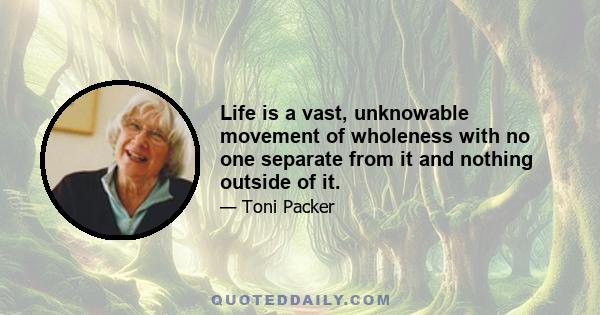 Life is a vast, unknowable movement of wholeness with no one separate from it and nothing outside of it.

— Toni Packer

QUOTEDDAILY.COM